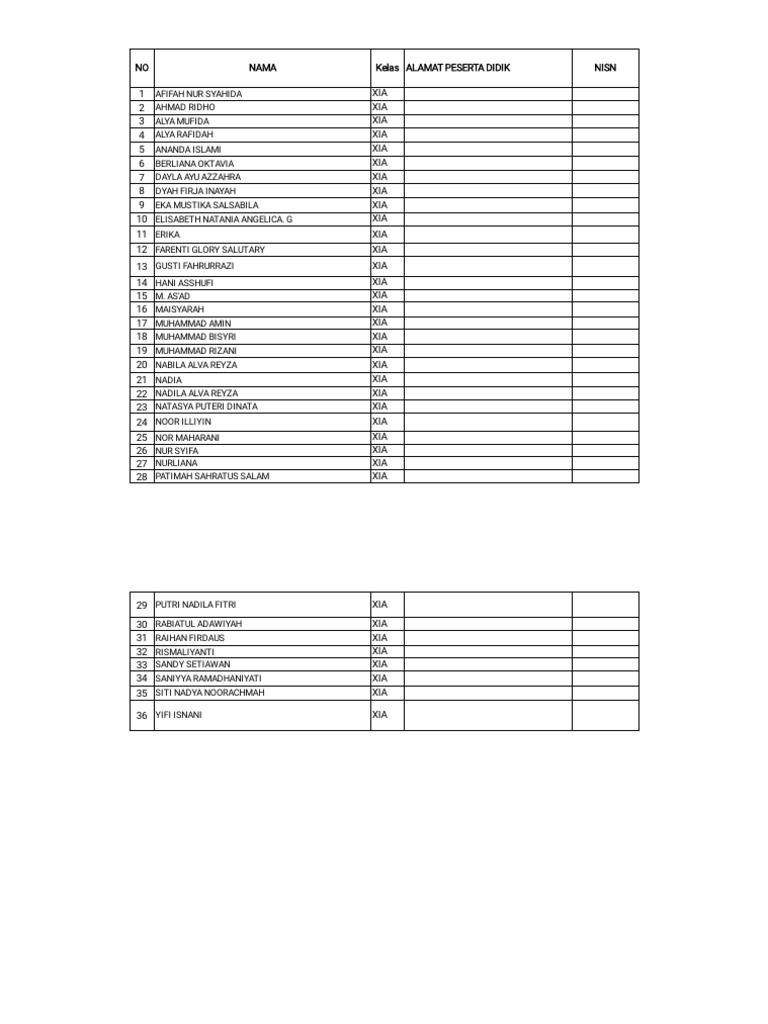 | NO | NAMA | Kelas | ALAMAT PESERTA DIDIK | NISN |
|---|---|---|---|---|
| 1 | AFIFAH NUR SYAHIDA | XIA | | |
| 2 | AHMAD RIDHO | XIA | | |
| 3 | ALYA MUFIDA | XIA | | |
| 4 | ALYA RAFIDAH | XIA | | |
| 5 | ANANDA ISLAMI | XIA | | |
| 6 | BERLIANA OKTAVIA | XIA | | |
| 7 | DAYLA AYU AZZAHRA | XIA | | |
| 8 | DYAH FIRJA INAYAH | XIA | | |
| 9 | EKA MUSTIKA SALSABILA | XIA | | |
| 10 | ELISABETH NATANIA ANGELICA. G | XIA | | |
| 11 | ERIKA | XIA | | |
| 12 | FARENTI GLORY SALUTARY | XIA | | |
| 13 | GUSTI FAHRURRAZI | XIA | | |
| 14 | HANI ASSHUFI | XIA | | |
| 15 | M. AS'AD | XIA | | |
| 16 | MAISYARAH | XIA | | |
| 17 | MUHAMMAD AMIN | XIA | | |
| 18 | MUHAMMAD BISYRI | XIA | | |
| 19 | MUHAMMAD RIZANI | XIA | | |
| 20 | NABILA ALVA REYZA | XIA | | |
| 21 | NADIA | XIA | | |
| 22 | NADILA ALVA REYZA | XIA | | |
| 23 | NATASYA PUTERI DINATA | XIA | | |
| 24 | NOOR ILLIYIN | XIA | | |
| 25 | NOR MAHARANI | XIA | | |
| 26 | NUR SYIFA | XIA | | |
| 27 | NURLIANA | XIA | | |
| 28 | PATIMAH SAHRATUS SALAM | XIA | | |

| | | | | |
|---|---|---|---|---|
| 29 | PUTRI NADILA FITRI | XIA | | |
| 30 | RABIATUL ADAWIYAH | XIA | | |
| 31 | RAIHAN FIRDAUS | XIA | | |
| 32 | RISMALIYANTI | XIA | | |
| 33 | SANDY SETIAWAN | XIA | | |
| 34 | SANIYYA RAMADHANIYATI | XIA | | |
| 35 | SITI NADYA NOORACHMAH | XIA | | |
| 36 | YIFI ISNANI | XIA | | |